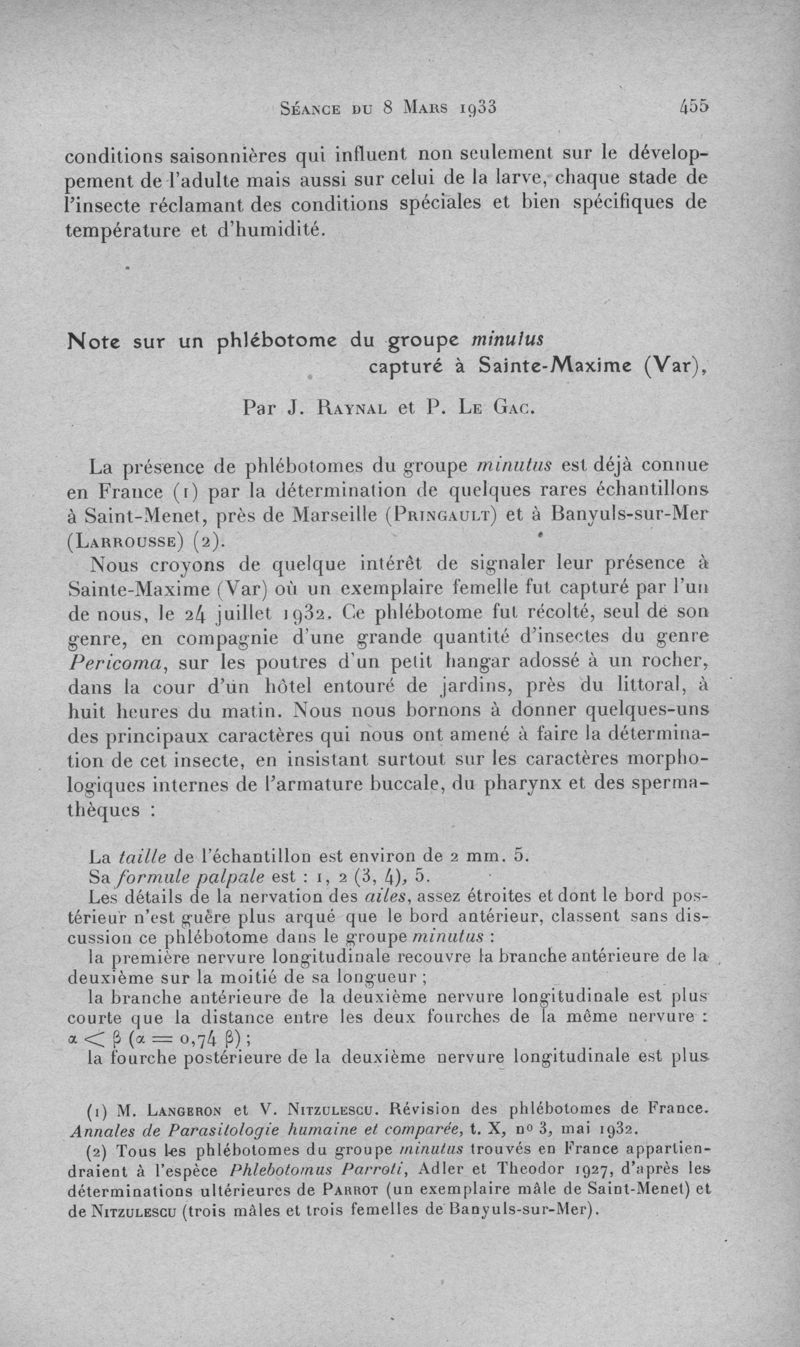 Séance du 8 Mars 1933 455

conditions saisonnières qui influent non seulement sur le développement de l'adulte mais aussi sur celui de la larve, chaque stade de l'insecte réclamant des conditions spéciales et bien spécifiques de température et d'humidité.

Note sur un phlébotome du groupe minutus capturé à Sainte-Maxime (Var),

Par J. Raynal et P. Le Gac.

La présence de phlébotomes du groupe minutus est déjà connue en France (1) par la détermination de quelques rares échantillons à Saint-Menet, près de Marseille (Pringault) et à Banyuls-sur-Mer (Larrousse) (2).

Nous croyons de quelque intérêt de signaler leur présence à Sainte-Maxime (Var) où un exemplaire femelle fut capturé par l'un de nous, le 24 juillet 1932. Ce phlébotome fut récolté, seul de son genre, en compagnie d'une grande quantité d'insectes du genre Pericoma, sur les poutres d'un petit hangar adossé à un rocher, dans la cour d'un hôtel entouré de jardins, près du littoral, à huit heures du matin. Nous nous bornons à donner quelques-uns des principaux caractères qui nous ont amené à faire la détermination de cet insecte, en insistant surtout sur les caractères morphologiques internes de l'armature buccale, du pharynx et des spermathèques :

La taille de l'échantillon est environ de 2 mm. 5.
Sa formule palpale est : 1, 2 (3, 4), 5.
Les détails de la nervation des ailes, assez étroites et dont le bord postérieur n'est guère plus arqué que le bord antérieur, classent sans discussion ce phlébotome dans le groupe minutus :
la première nervure longitudinale recouvre la branche antérieure de la deuxième sur la moitié de sa longueur ;
la branche antérieure de la deuxième nervure longitudinale est plus courte que la distance entre les deux fourches de la même nervure : $\alpha < \beta$ ($\alpha = 0,74\ \beta$) ;
la fourche postérieure de la deuxième nervure longitudinale est plus

(1) M. Langeron et V. Nitzulescu. Révision des phlébotomes de France. Annales de Parasitologie humaine et comparée, t. X, no 3, mai 1932.
(2) Tous les phlébotomes du groupe minutus trouvés en France appartiendraient à l'espèce Phlebotomus Parroti, Adler et Theodor 1927, d'après les déterminations ultérieures de Parrot (un exemplaire mâle de Saint-Menet) et de Nitzulescu (trois mâles et trois femelles de Banyuls-sur-Mer).